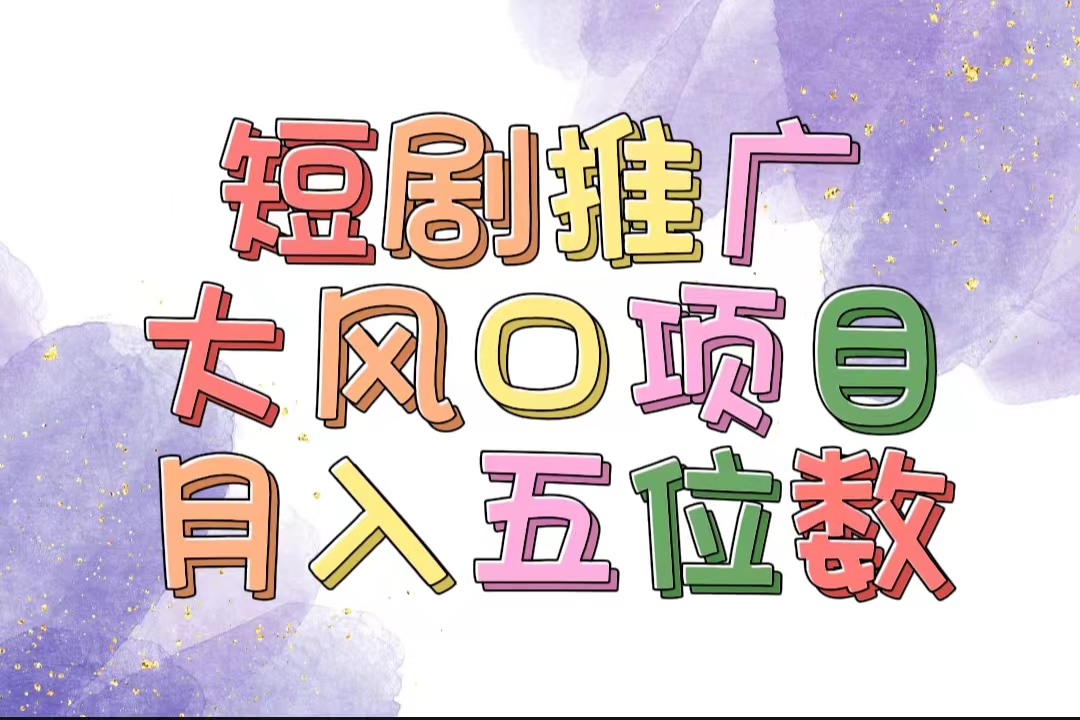 短剧推广
大风口项目
月入五位数